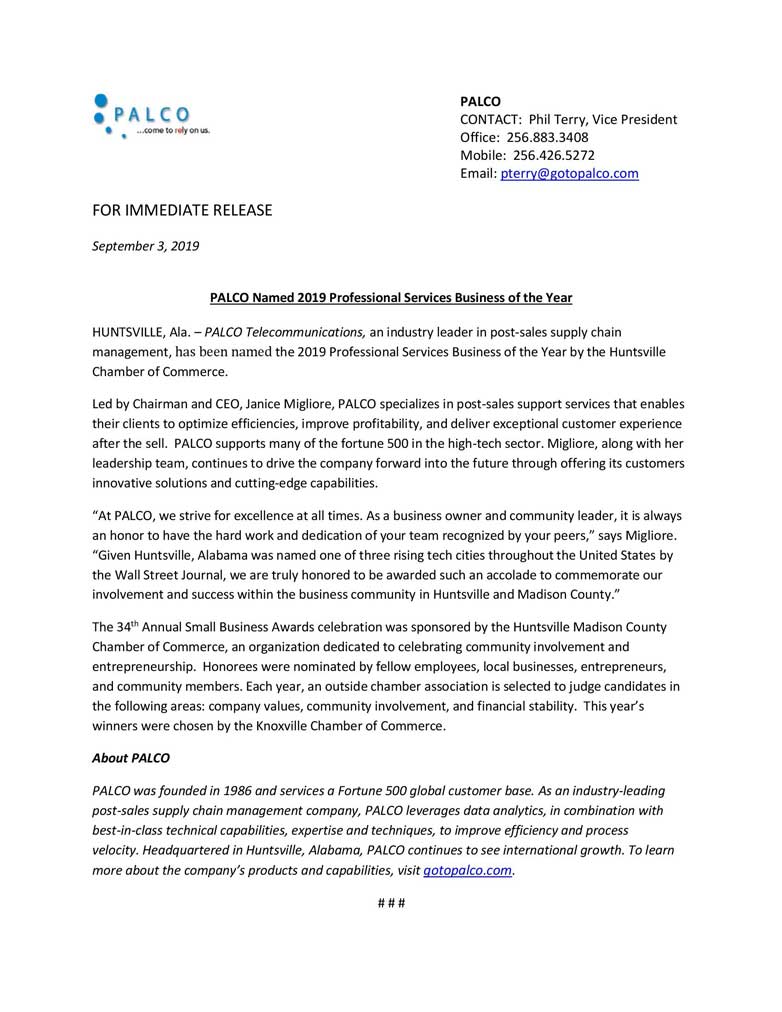 PALCO
...come to rely on us.

PALCO
CONTACT: Phil Terry, Vice President
Office: 256.883.3408
Mobile: 256.426.5272
Email: pterry@gotopalco.com

FOR IMMEDIATE RELEASE

September 3, 2019

PALCO Named 2019 Professional Services Business of the Year

HUNTSVILLE, Ala. – PALCO Telecommunications, an industry leader in post-sales supply chain management, has been named the 2019 Professional Services Business of the Year by the Huntsville Chamber of Commerce.

Led by Chairman and CEO, Janice Migliore, PALCO specializes in post-sales support services that enables their clients to optimize efficiencies, improve profitability, and deliver exceptional customer experience after the sell. PALCO supports many of the fortune 500 in the high-tech sector. Migliore, along with her leadership team, continues to drive the company forward into the future through offering its customers innovative solutions and cutting-edge capabilities.

“At PALCO, we strive for excellence at all times. As a business owner and community leader, it is always an honor to have the hard work and dedication of your team recognized by your peers,” says Migliore. “Given Huntsville, Alabama was named one of three rising tech cities throughout the United States by the Wall Street Journal, we are truly honored to be awarded such an accolade to commemorate our involvement and success within the business community in Huntsville and Madison County.”

The 34$^{th}$ Annual Small Business Awards celebration was sponsored by the Huntsville Madison County Chamber of Commerce, an organization dedicated to celebrating community involvement and entrepreneurship. Honorees were nominated by fellow employees, local businesses, entrepreneurs, and community members. Each year, an outside chamber association is selected to judge candidates in the following areas: company values, community involvement, and financial stability. This year’s winners were chosen by the Knoxville Chamber of Commerce.

About PALCO

PALCO was founded in 1986 and services a Fortune 500 global customer base. As an industry-leading post-sales supply chain management company, PALCO leverages data analytics, in combination with best-in-class technical capabilities, expertise and techniques, to improve efficiency and process velocity. Headquartered in Huntsville, Alabama, PALCO continues to see international growth. To learn more about the company’s products and capabilities, visit gotopalco.com.

# # #